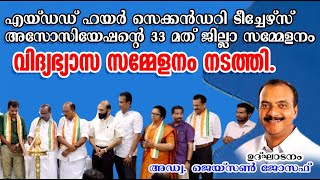 എയ്ഡഡ് ഹയർ സെക്കൻഡറി ടീച്ചേഴ്സ് അസോസിയേഷന്റെ 33 മത് ജില്ലാ സമ്മേളനം

വിദ്യഭ്യാസ സമ്മേളനം നടത്തി.

ഉദ്ഘാടനം
അഡ്വ. ജെയ്സൺ ജോസഫ്